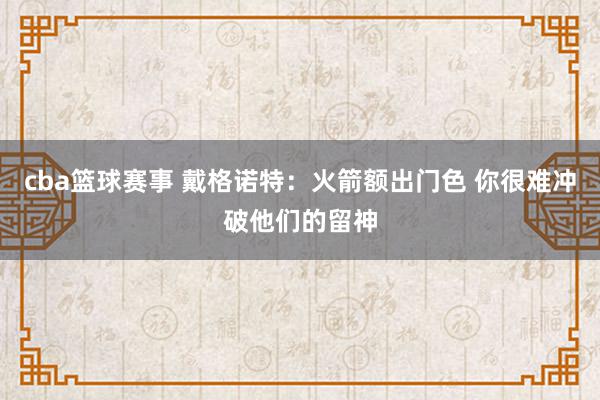 cba篮球赛事 戴格诺特：火箭额出门色 你很难冲破他们的留神